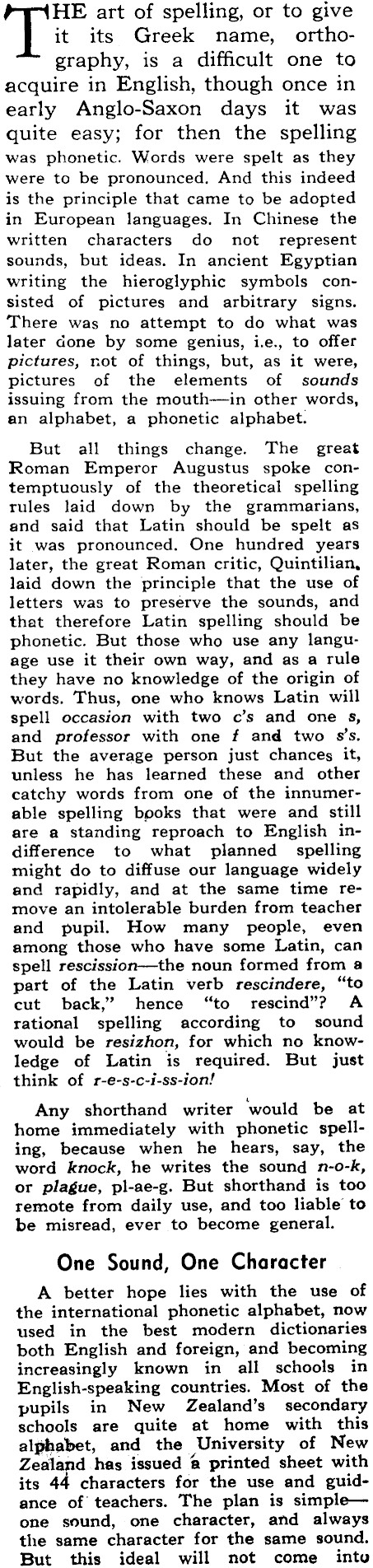 THE art of spelling, or to give it its Greek name, orthography, is a difficult one to acquire in English, though once in early Anglo-Saxon days it was quite easy; for then the spelling was phonetic. Words were spelt as they were to be pronounced. And this indeed is the principle that came to be adopted in European languages. In Chinese the written characters do not represent sounds, but ideas. In ancient Egyptian writing the hieroglyphic symbols consisted of pictures and arbitrary signs. There was no attempt to do what was later done by some genius, i.e., to offer pictures, not of things, but, as it were, pictures of the elements of sounds issuing from the mouth—in other words, an alphabet, a phonetic alphabet.

But all things change. The great Roman Emperor Augustus spoke contemptuously of the theoretical spelling rules laid down by the grammarians, and said that Latin should be spelt as it was pronounced. One hundred years later, the great Roman critic, Quintilian, laid down the principle that the use of letters was to preserve the sounds, and that therefore Latin spelling should be phonetic. But those who use any language use it their own way, and as a rule they have no knowledge of the origin of words. Thus, one who knows Latin will spell occasion with two c's and one s, and professor with one f and two s's. But the average person just chances it, unless he has learned these and other catchy words from one of the innumerable spelling books that were and still are a standing reproach to English indifference to what planned spelling might do to diffuse our language widely and rapidly, and at the same time remove an intolerable burden from teacher and pupil. How many people, even among those who have some Latin, can spell rescission—the noun formed from a part of the Latin verb rescindere, "to cut back," hence "to rescind"? A rational spelling according to sound would be resizhon, for which no knowledge of Latin is required. But just think of r-e-s-c-i-ss-ion!

Any shorthand writer would be at home immediately with phonetic spelling, because when he hears, say, the word knock, he writes the sound n-o-k, or plague, pl-ae-g. But shorthand is too remote from daily use, and too liable to be misread, ever to become general.

One Sound, One Character

A better hope lies with the use of the international phonetic alphabet, now used in the best modern dictionaries both English and foreign, and becoming increasingly known in all schools in English-speaking countries. Most of the pupils in New Zealand's secondary schools are quite at home with this alphabet, and the University of New Zealand has issued a printed sheet with its 44 characters for the use and guidance of teachers. The plan is simple—one sound, one character, and always the same character for the same sound. But this ideal will not come into